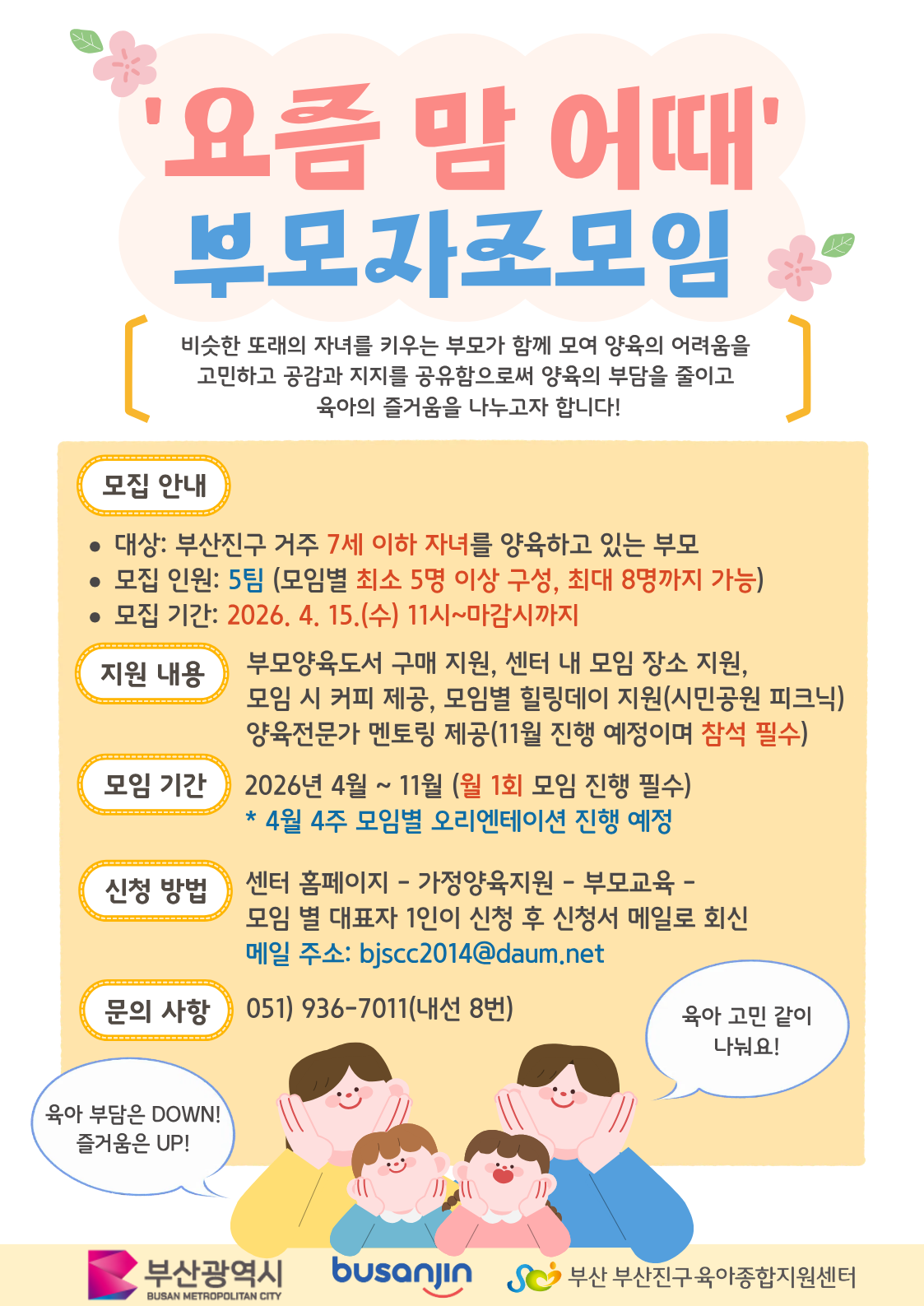 '요즘 맘 어때'
부모자조모임

비슷한 또래의 자녀를 키우는 부모가 함께 모여 양육의 어려움을 고민하고 공감과 지지를 공유함으로써 양육의 부담을 줄이고 육아의 즐거움을 나누고자 합니다!

모집 안내

• 대상: 부산진구 거주 7세 이하 자녀를 양육하고 있는 부모
• 모집 인원: 5팀 (모임별 최소 5명 이상 구성, 최대 8명까지 가능)
• 모집 기간: 2026. 4. 15.(수) 11시~마감시까지

지원 내용
부모양육도서 구매 지원, 센터 내 모임 장소 지원, 모임 시 커피 제공, 모임별 힐링데이 지원(시민공원 피크닉) 양육전문가 멘토링 제공(11월 진행 예정이며 참석 필수)

모임 기간
2026년 4월 ~ 11월 (월 1회 모임 진행 필수)
* 4월 4주 모임별 오리엔테이션 진행 예정

신청 방법
센터 홈페이지 - 가정양육지원 - 부모교육 - 모임 별 대표자 1인이 신청 후 신청서 메일로 회신
메일 주소: bjscc2014@daum.net

문의 사항
051) 936-7011(내선 8번)

육아 고민 같이 나눠요!

육아 부담은 DOWN! 즐거움은 UP!

부산광역시
BUSAN METROPOLITAN CITY
busanjin
부산 부산진구육아종합지원센터